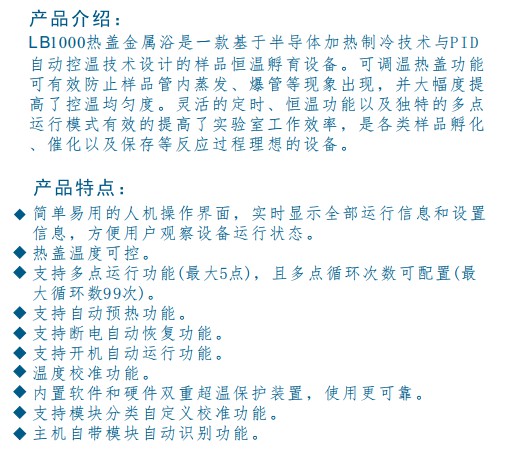 产品介绍：
LB1000热盖金属浴是一款基于半导体加热制冷技术与PID自动控温技术设计的样品恒温孵育设备。可调温热盖功能可有效防止样品管内蒸发、爆管等现象出现，并大幅度提高了控温均匀度。灵活的定时、恒温功能以及独特的多点运行模式有效的提高了实验室工作效率，是各类样品孵化、催化以及保存等反应过程理想的设备。

产品特点：
◆ 简单易用的人机操作界面，实时显示全部运行信息和设置信息，方便用户观察设备运行状态。
◆ 热盖温度可控。
◆ 支持多点运行功能(最大5点)，且多点循环次数可配置(最大循环数99次)。
◆ 支持自动预热功能。
◆ 支持断电自动恢复功能。
◆ 支持开机自动运行功能。
◆ 温度校准功能。
◆ 内置软件和硬件双重超温保护装置，使用更可靠。
◆ 支持模块分类自定义校准功能。
◆ 主机自带模块自动识别功能。